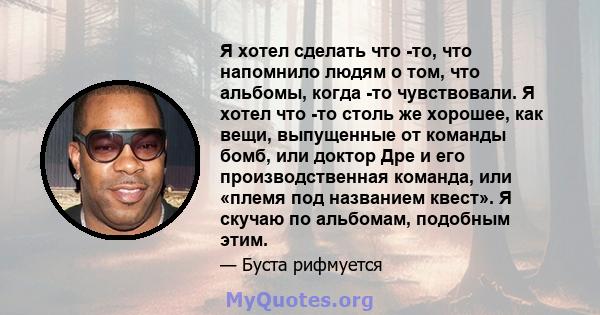 Я хотел сделать что -то, что напомнило людям о том, что альбомы, когда -то чувствовали. Я хотел что -то столь же хорошее, как вещи, выпущенные от команды бомб, или доктор Дре и его производственная команда, или «племя под названием квест». Я скучаю по альбомам, подобным этим.

— Буста рифмуется

MyQuotes.org